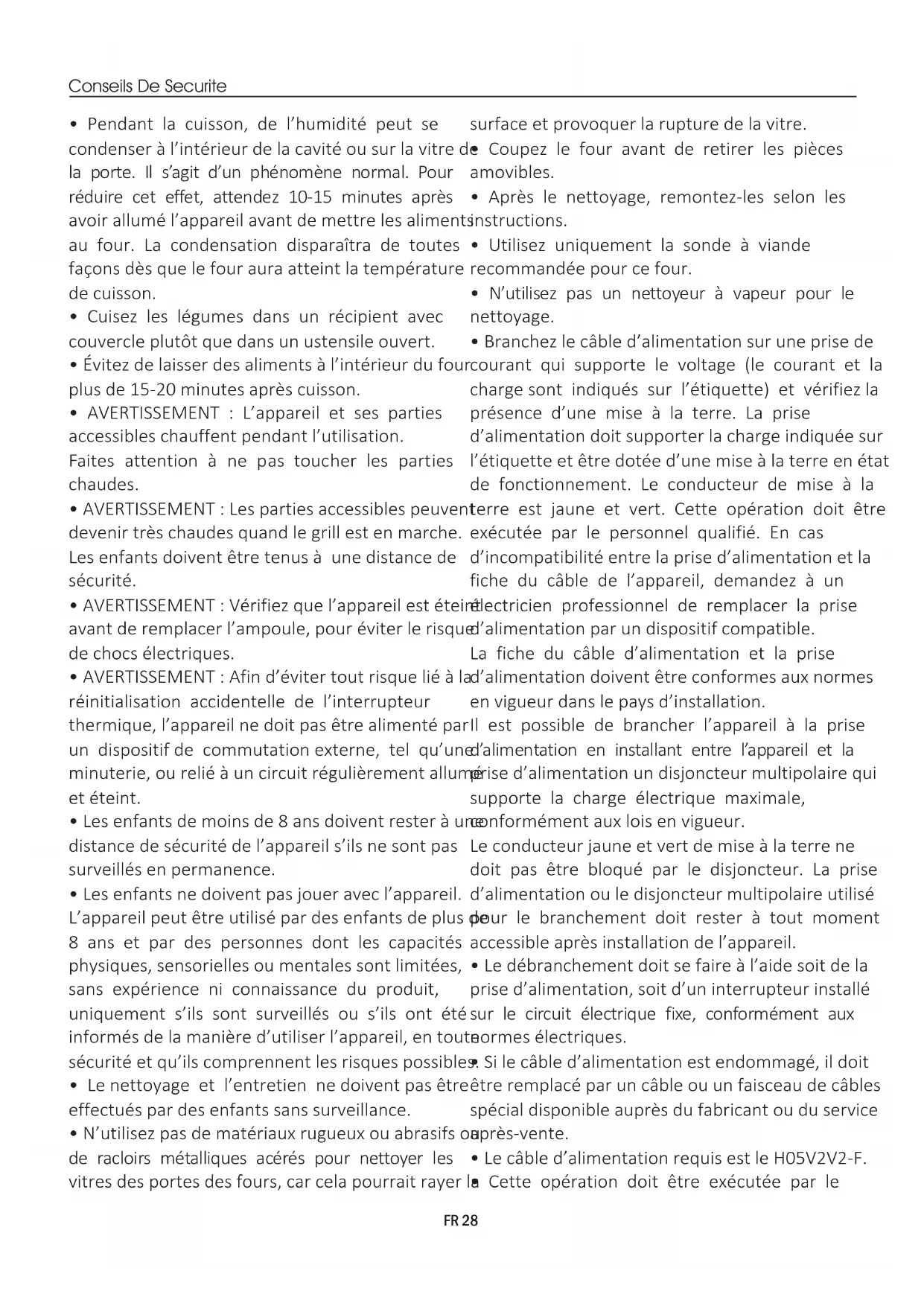 Conseils De Securite

• Pendant la cuisson, de l'humidité peut se condenser à l'intérieur de la cavité ou sur la vitre de la porte. Il s'agit d'un phénomène normal. Pour réduire cet effet, attendez 10-15 minutes après avoir allumé l'appareil avant de mettre les aliments au four. La condensation disparaîtra de toutes façons dès que le four aura atteint la température de cuisson.
• Cuisez les légumes dans un récipient avec couvercle plutôt que dans un ustensile ouvert.
• Évitez de laisser des aliments à l'intérieur du four plus de 15-20 minutes après cuisson.
• AVERTISSEMENT : L'appareil et ses parties accessibles chauffent pendant l'utilisation.
Faites attention à ne pas toucher les parties chaudes.
• AVERTISSEMENT : Les parties accessibles peuvent devenir très chaudes quand le grill est en marche.
Les enfants doivent être tenus à une distance de sécurité.
• AVERTISSEMENT : Vérifiez que l'appareil est éteint avant de remplacer l'ampoule, pour éviter le risque de chocs électriques.
• AVERTISSEMENT : Afin d'éviter tout risque lié à la réinitialisation accidentelle de l'interrupteur thermique, l'appareil ne doit pas être alimenté par un dispositif de commutation externe, tel qu'une minuterie, ou relié à un circuit régulièrement allumé et éteint.
• Les enfants de moins de 8 ans doivent rester à une distance de sécurité de l'appareil s'ils ne sont pas surveillés en permanence.
• Les enfants ne doivent pas jouer avec l'appareil.
L'appareil peut être utilisé par des enfants de plus de 8 ans et par des personnes dont les capacités physiques, sensorielles ou mentales sont limitées, sans expérience ni connaissance du produit, uniquement s'ils sont surveillés ou s'ils ont été informés de la manière d'utiliser l'appareil, en toute sécurité et qu'ils comprennent les risques possibles.
• Le nettoyage et l'entretien ne doivent pas être effectués par des enfants sans surveillance.
• N'utilisez pas de matériaux rugueux ou abrasifs ou de racloirs métalliques acérés pour nettoyer les vitres des portes des fours, car cela pourrait rayer la surface et provoquer la rupture de la vitre.
• Coupez le four avant de retirer les pièces amovibles.
• Après le nettoyage, remontez-les selon les instructions.
• Utilisez uniquement la sonde à viande recommandée pour ce four.
• N'utilisez pas un nettoyeur à vapeur pour le nettoyage.
• Branchez le câble d'alimentation sur une prise de courant qui supporte le voltage (le courant et la charge sont indiqués sur l'étiquette) et vérifiez la présence d'une mise à la terre. La prise d'alimentation doit supporter la charge indiquée sur l'étiquette et être dotée d'une mise à la terre en état de fonctionnement. Le conducteur de mise à la terre est jaune et vert. Cette opération doit être exécutée par le personnel qualifié. En cas d'incompatibilité entre la prise d'alimentation et la fiche du câble de l'appareil, demandez à un électricien professionnel de remplacer la prise d'alimentation par un dispositif compatible.
La fiche du câble d'alimentation et la prise d'alimentation doivent être conformes aux normes en vigueur dans le pays d'installation.
Il est possible de brancher l'appareil à la prise d'alimentation en installant entre l'appareil et la prise d'alimentation un disjoncteur multipolaire qui supporte la charge électrique maximale, conformément aux lois en vigueur.
Le conducteur jaune et vert de mise à la terre ne doit pas être bloqué par le disjoncteur. La prise d'alimentation ou le disjoncteur multipolaire utilisé pour le branchement doit rester à tout moment accessible après installation de l'appareil.
• Le débranchement doit se faire à l'aide soit de la prise d'alimentation, soit d'un interrupteur installé sur le circuit électrique fixe, conformément aux normes électriques.
• Si le câble d'alimentation est endommagé, il doit être remplacé par un câble ou un faisceau de câbles spécial disponible auprès du fabricant ou du service après-vente.
• Le câble d'alimentation requis est le H05V2V2-F.
• Cette opération doit être exécutée par le

FR 28